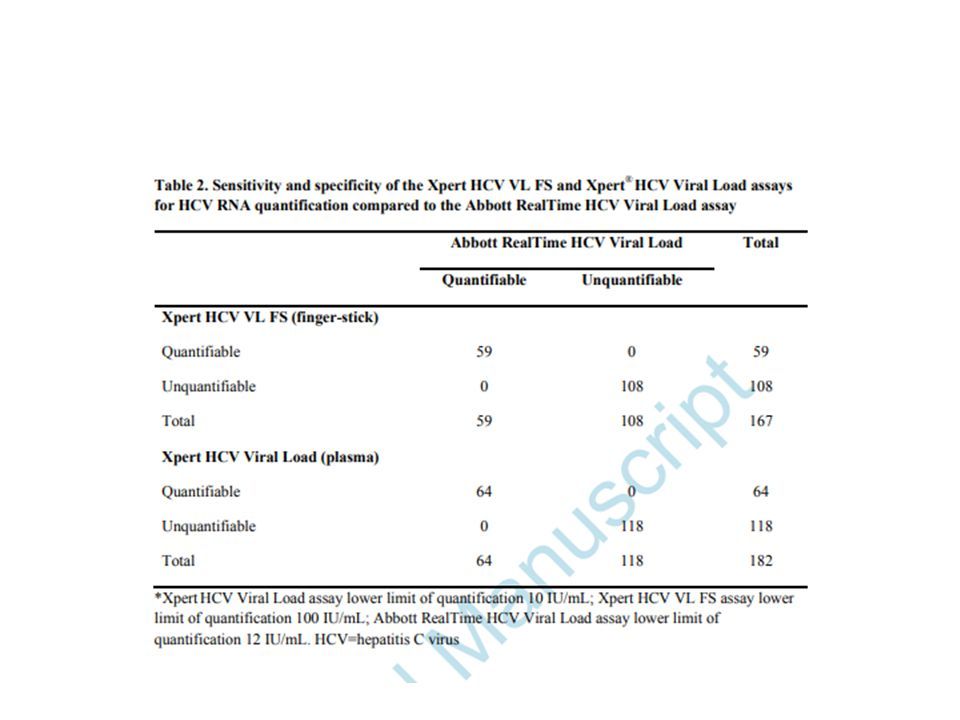 Table 2. Sensitivity and specificity of the Xpert HCV VL FS and Xpert® HCV Viral Load assays for HCV RNA quantification compared to the Abbott RealTime HCV Viral Load assay

| | Abbott RealTime HCV Viral Load | | Total |
|---|---|---|---|
| | Quantifiable | Unquantifiable | |
| **Xpert HCV VL FS (finger-stick)** | | | |
| Quantifiable | 59 | 0 | 59 |
| Unquantifiable | 0 | 108 | 108 |
| Total | 59 | 108 | 167 |
| **Xpert HCV Viral Load (plasma)** | | | |
| Quantifiable | 64 | 0 | 64 |
| Unquantifiable | 0 | 118 | 118 |
| Total | 64 | 118 | 182 |

*Xpert HCV Viral Load assay lower limit of quantification 10 IU/mL; Xpert HCV VL FS assay lower limit of quantification 100 IU/mL; Abbott RealTime HCV Viral Load assay lower limit of quantification 12 IU/mL. HCV=hepatitis C virus

Manuscript